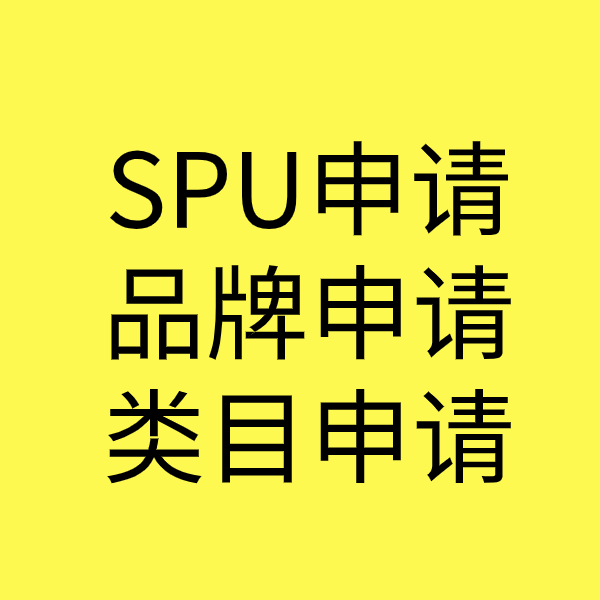 SPU申请
品牌申请
类目申请